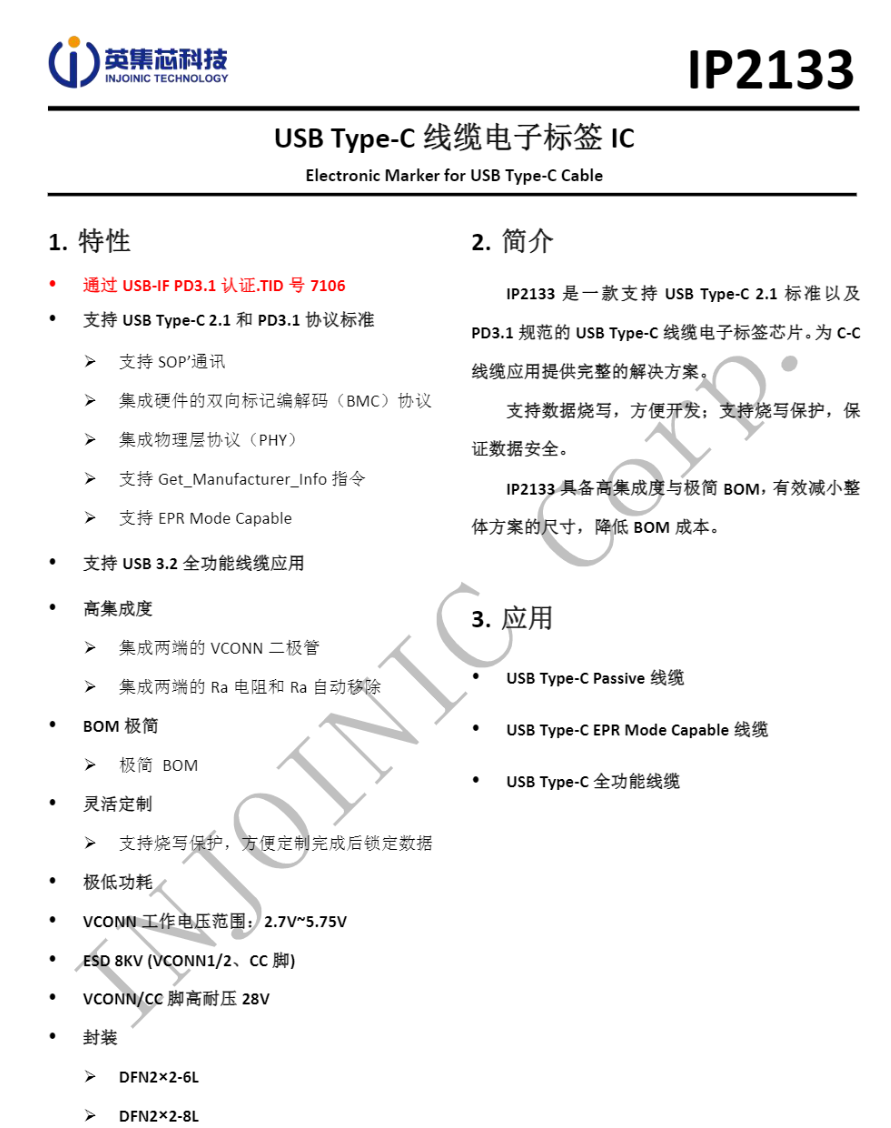 英集芯科技
INJOINIC TECHNOLOGY

IP2133

USB Type-C 线缆电子标签 IC

Electronic Marker for USB Type-C Cable

1. 特性

• 通过 USB-IF PD3.1 认证.TID 号 7106
• 支持 USB Type-C 2.1 和 PD3.1 协议标准
➢ 支持 SOP'通讯
➢ 集成硬件的双向标记编解码（BMC）协议
➢ 集成物理层协议（PHY）
➢ 支持 Get_Manufacturer_Info 指令
➢ 支持 EPR Mode Capable
• 支持 USB 3.2 全功能线缆应用
• 高集成度
➢ 集成两端的 VCONN 二极管
➢ 集成两端的 Ra 电阻和 Ra 自动移除
• BOM 极简
➢ 极简 BOM
• 灵活定制
➢ 支持烧写保护，方便定制完成后锁定数据
• 极低功耗
• VCONN 工作电压范围：2.7V~5.75V
• ESD 8KV (VCONN1/2、CC 脚)
• VCONN/CC 脚高耐压 28V
• 封装
➢ DFN2×2-6L
➢ DFN2×2-8L

2. 简介

IP2133 是一款支持 USB Type-C 2.1 标准以及 PD3.1 规范的 USB Type-C 线缆电子标签芯片。为 C-C 线缆应用提供完整的解决方案。

支持数据烧写，方便开发；支持烧写保护，保证数据安全。

IP2133 具备高集成度与极简 BOM，有效减小整体方案的尺寸，降低 BOM 成本。

3. 应用

• USB Type-C Passive 线缆
• USB Type-C EPR Mode Capable 线缆
• USB Type-C 全功能线缆

INJOINIC Corp.